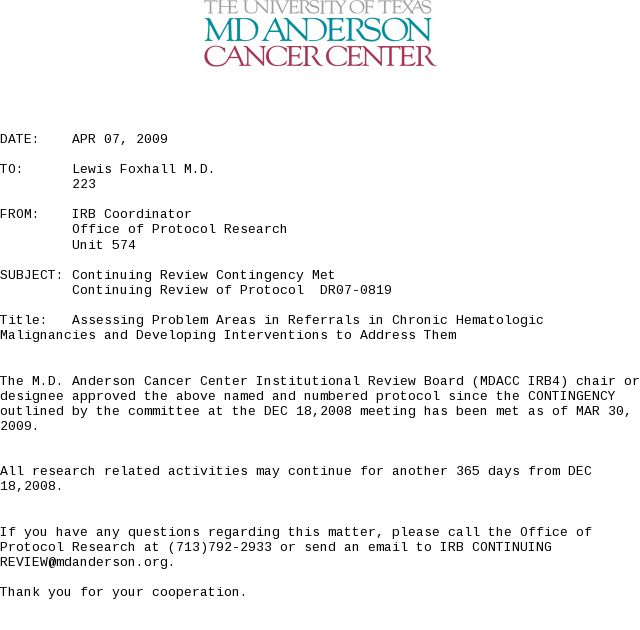 THE UNIVERSITY OF TEXAS
MD ANDERSON
CANCER CENTER

DATE: APR 07, 2009

TO: Lewis Foxhall M.D.
223

FROM: IRB Coordinator
Office of Protocol Research
Unit 574

SUBJECT: Continuing Review Contingency Met
Continuing Review of Protocol DR07-0819

Title: Assessing Problem Areas in Referrals in Chronic Hematologic Malignancies and Developing Interventions to Address Them

The M.D. Anderson Cancer Center Institutional Review Board (MDACC IRB4) chair or designee approved the above named and numbered protocol since the CONTINGENCY outlined by the committee at the DEC 18,2008 meeting has been met as of MAR 30, 2009.

All research related activities may continue for another 365 days from DEC 18,2008.

If you have any questions regarding this matter, please call the Office of Protocol Research at (713)792-2933 or send an email to IRB CONTINUING REVIEW@mdanderson.org.

Thank you for your cooperation.